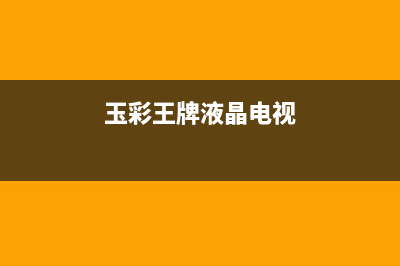 玉彩王牌液晶电视